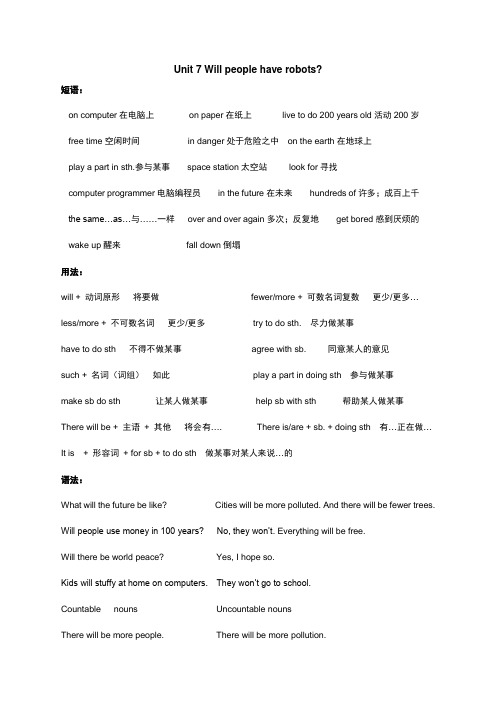 Unit 7 Will people have robots?

短语：

on computer 在电脑上 on paper 在纸上 live to do 200 years old 活动 200 岁

free time 空闲时间 in danger 处于危险之中 on the earth 在地球上

play a part in sth.参与某事 space station 太空站 look for 寻找

computer programmer 电脑编程员 in the future 在未来 hundreds of 许多；成百上千

the same…as…与……一样 over and over again 多次；反复地 get bored 感到厌烦的

wake up 醒来 fall down 倒塌

用法：

will + 动词原形 将要做 fewer/more + 可数名词复数 更少/更多…

less/more + 不可数名词 更少/更多 try to do sth. 尽力做某事

have to do sth 不得不做某事 agree with sb. 同意某人的意见

such + 名词（词组） 如此 play a part in doing sth 参与做某事

make sb do sth 让某人做某事 help sb with sth 帮助某人做某事

There will be + 主语 + 其他 将会有…. There is/are + sb. + doing sth 有…正在做…

It is + 形容词 + for sb + to do sth 做某事对某人来说…的

语法：

What will the future be like? Cities will be more polluted. And there will be fewer trees.

Will people use money in 100 years? No, they won't. Everything will be free.

Will there be world peace? Yes, I hope so.

Kids will stuffy at home on computers. They won't go to school.

Countable nouns Uncountable nouns

There will be more people. There will be more pollution.